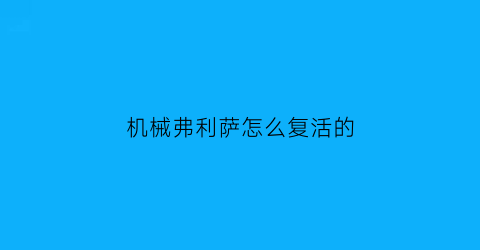 机械弗利萨怎么复活的